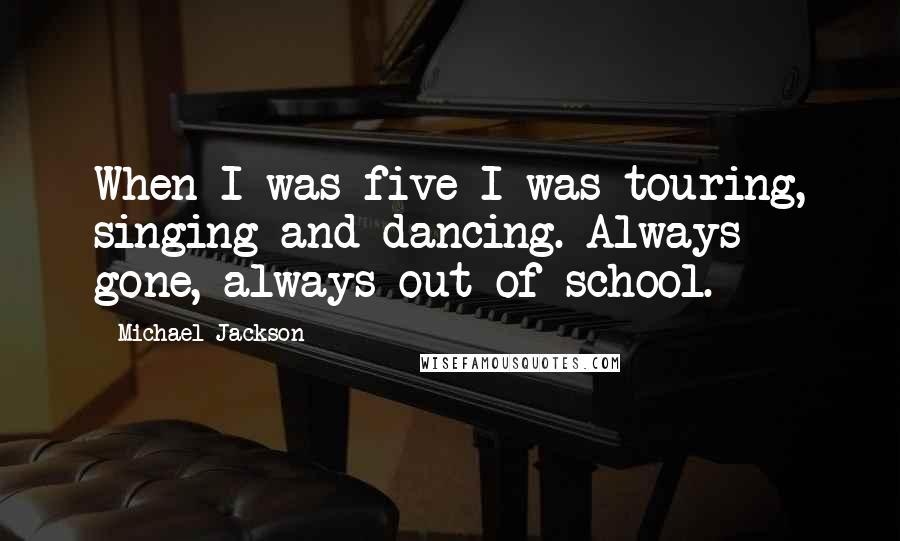 When I was five I was touring, singing and dancing. Always gone, always out of school.

Michael Jackson

WISEFAMOUSQUOTES.COM